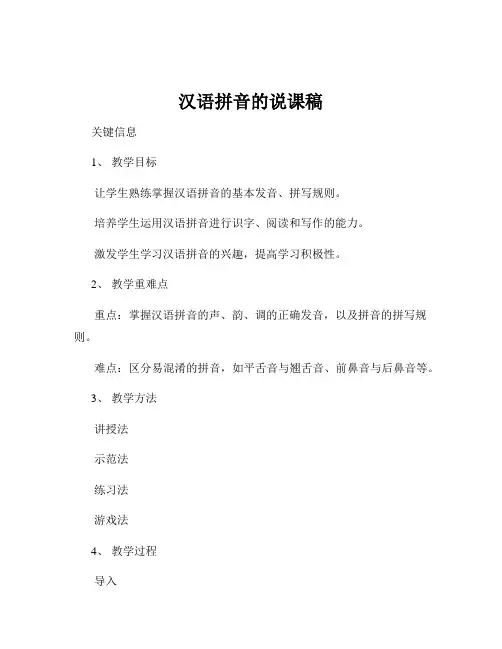 汉语拼音的说课稿

关键信息

1、 教学目标

让学生熟练掌握汉语拼音的基本发音、拼写规则。

培养学生运用汉语拼音进行识字、阅读和写作的能力。

激发学生学习汉语拼音的兴趣，提高学习积极性。

2、 教学重难点

重点：掌握汉语拼音的声、韵、调的正确发音，以及拼音的拼写规则。

难点：区分易混淆的拼音，如平舌音与翘舌音、前鼻音与后鼻音等。

3、 教学方法

讲授法

示范法

练习法

游戏法

4、 教学过程

导入